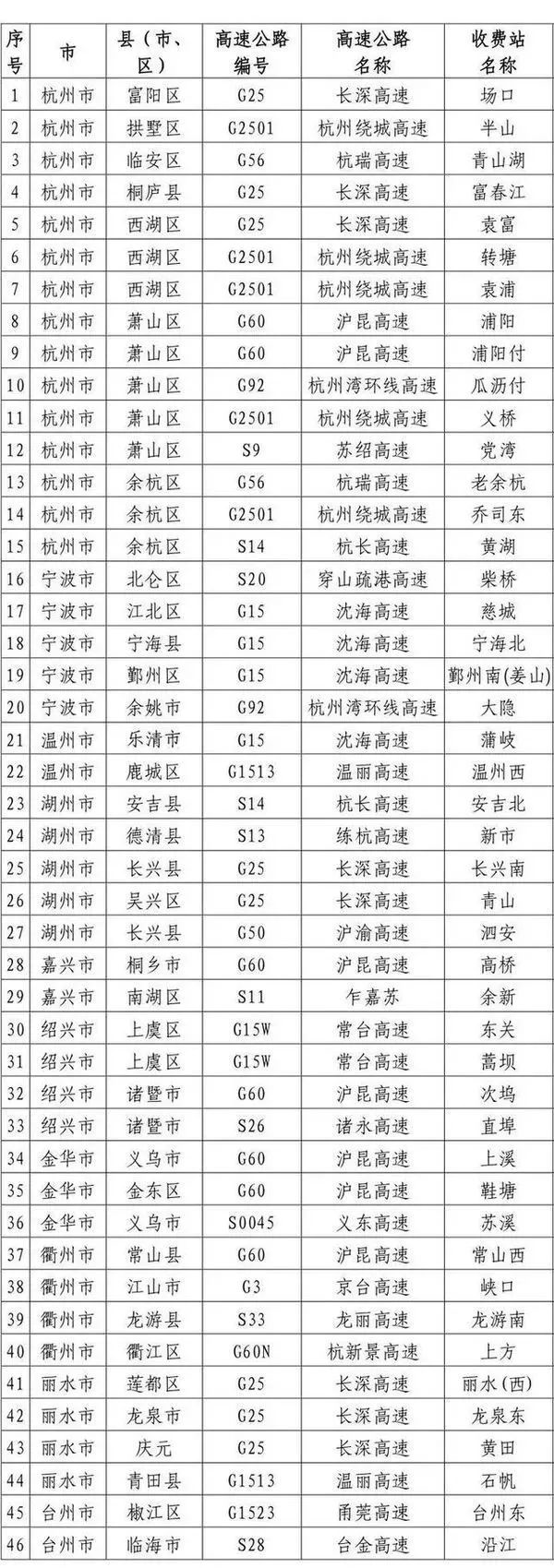 | 序号 | 市 | 县（市、区） | 高速公路编号 | 高速公路名称 | 收费站名称 |
|---|---|---|---|---|---|
| 1 | 杭州市 | 富阳区 | G25 | 长深高速 | 场口 |
| 2 | 杭州市 | 拱墅区 | G2501 | 杭州绕城高速 | 半山 |
| 3 | 杭州市 | 临安区 | G56 | 杭瑞高速 | 青山湖 |
| 4 | 杭州市 | 桐庐县 | G25 | 长深高速 | 富春江 |
| 5 | 杭州市 | 西湖区 | G25 | 长深高速 | 袁富 |
| 6 | 杭州市 | 西湖区 | G2501 | 杭州绕城高速 | 转塘 |
| 7 | 杭州市 | 西湖区 | G2501 | 杭州绕城高速 | 袁浦 |
| 8 | 杭州市 | 萧山区 | G60 | 沪昆高速 | 浦阳 |
| 9 | 杭州市 | 萧山区 | G60 | 沪昆高速 | 浦阳付 |
| 10 | 杭州市 | 萧山区 | G92 | 杭州湾环线高速 | 瓜沥付 |
| 11 | 杭州市 | 萧山区 | G2501 | 杭州绕城高速 | 义桥 |
| 12 | 杭州市 | 萧山区 | S9 | 苏绍高速 | 党湾 |
| 13 | 杭州市 | 余杭区 | G56 | 杭瑞高速 | 老余杭 |
| 14 | 杭州市 | 余杭区 | G2501 | 杭州绕城高速 | 乔司东 |
| 15 | 杭州市 | 余杭区 | S14 | 杭长高速 | 黄湖 |
| 16 | 宁波市 | 北仑区 | S20 | 穿山疏港高速 | 柴桥 |
| 17 | 宁波市 | 江北区 | G15 | 沈海高速 | 慈城 |
| 18 | 宁波市 | 宁海县 | G15 | 沈海高速 | 宁海北 |
| 19 | 宁波市 | 鄞州区 | G15 | 沈海高速 | 鄞州南(姜山) |
| 20 | 宁波市 | 余姚市 | G92 | 杭州湾环线高速 | 大隐 |
| 21 | 温州市 | 乐清市 | G15 | 沈海高速 | 蒲岐 |
| 22 | 温州市 | 鹿城区 | G1513 | 温丽高速 | 温州西 |
| 23 | 湖州市 | 安吉县 | S14 | 杭长高速 | 安吉北 |
| 24 | 湖州市 | 德清县 | S13 | 练杭高速 | 新市 |
| 25 | 湖州市 | 长兴县 | G25 | 长深高速 | 长兴南 |
| 26 | 湖州市 | 吴兴区 | G25 | 长深高速 | 青山 |
| 27 | 湖州市 | 长兴县 | G50 | 沪渝高速 | 泗安 |
| 28 | 嘉兴市 | 桐乡市 | G60 | 沪昆高速 | 高桥 |
| 29 | 嘉兴市 | 南湖区 | S11 | 乍嘉苏 | 余新 |
| 30 | 绍兴市 | 上虞区 | G15W | 常台高速 | 东关 |
| 31 | 绍兴市 | 上虞区 | G15W | 常台高速 | 蒿坝 |
| 32 | 绍兴市 | 诸暨市 | G60 | 沪昆高速 | 次坞 |
| 33 | 绍兴市 | 诸暨市 | S26 | 诸永高速 | 直埠 |
| 34 | 金华市 | 义乌市 | G60 | 沪昆高速 | 上溪 |
| 35 | 金华市 | 金东区 | G60 | 沪昆高速 | 鞋塘 |
| 36 | 金华市 | 义乌市 | S0045 | 义东高速 | 苏溪 |
| 37 | 衢州市 | 常山县 | G60 | 沪昆高速 | 常山西 |
| 38 | 衢州市 | 江山市 | G3 | 京台高速 | 峡口 |
| 39 | 衢州市 | 龙游县 | S33 | 龙丽高速 | 龙游南 |
| 40 | 衢州市 | 衢江区 | G60N | 杭新景高速 | 上方 |
| 41 | 丽水市 | 莲都区 | G25 | 长深高速 | 丽水(西) |
| 42 | 丽水市 | 龙泉市 | G25 | 长深高速 | 龙泉东 |
| 43 | 丽水市 | 庆元 | G25 | 长深高速 | 黄田 |
| 44 | 丽水市 | 青田县 | G1513 | 温丽高速 | 石帆 |
| 45 | 台州市 | 椒江区 | G1523 | 甬莞高速 | 台州东 |
| 46 | 台州市 | 临海市 | S28 | 台金高速 | 沿江 |